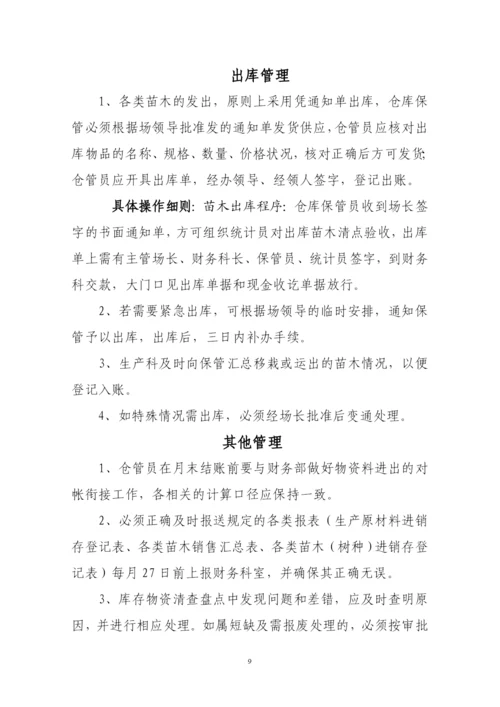 出库管理

1、各类苗木的发出，原则上采用凭通知单出库，仓库保管必须根据场领导批准发的通知单发货供应，仓管员应核对出库物品的名称、规格、数量、价格状况，核对正确后方可发货;仓管员应开具出库单，经办领导、经领人签字，登记出账。

具体操作细则：苗木出库程序：仓库保管员收到场长签字的书面通知单，方可组织统计员对出库苗木清点验收，出库单上需有主管场长、财务科长、保管员、统计员签字，到财务科交款，大门口见出库单据和现金收讫单据放行。

2、若需要紧急出库，可根据场领导的临时安排，通知保管予以出库，出库后，三日内补办手续。

3、生产科及时向保管汇总移栽或运出的苗木情况，以便登记入账。

4、如特殊情况需出库，必须经场长批准后变通处理。

其他管理

1、仓管员在月末结账前要与财务部做好物资料进出的对帐衔接工作，各相关的计算口径应保持一致。

2、必须正确及时报送规定的各类报表（生产原材料进销存登记表、各类苗木销售汇总表、各类苗木（树种）进销存登记表）每月27日前上报财务科室，并确保其正确无误。

3、库存物资清查盘点中发现问题和差错，应及时查明原因，并进行相应处理。如属短缺及需报废处理的，必须按审批

9